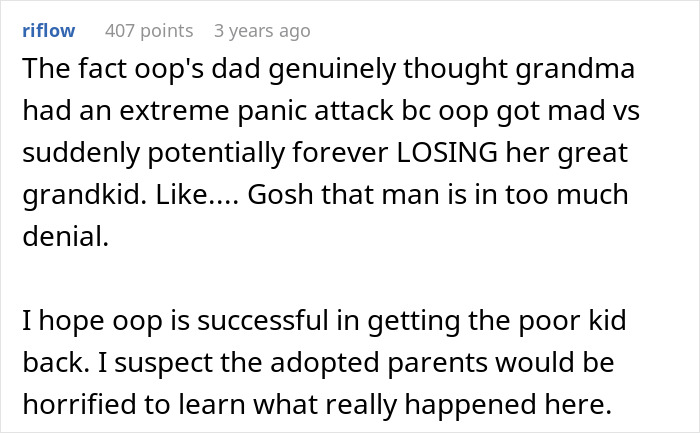 riflow 407 points 3 years ago

The fact oop's dad genuinely thought grandma had an extreme panic attack bc oop got mad vs suddenly potentially forever LOSING her great grandkid. Like.... Gosh that man is in too much denial.

I hope oop is successful in getting the poor kid back. I suspect the adopted parents would be horrified to learn what really happened here.